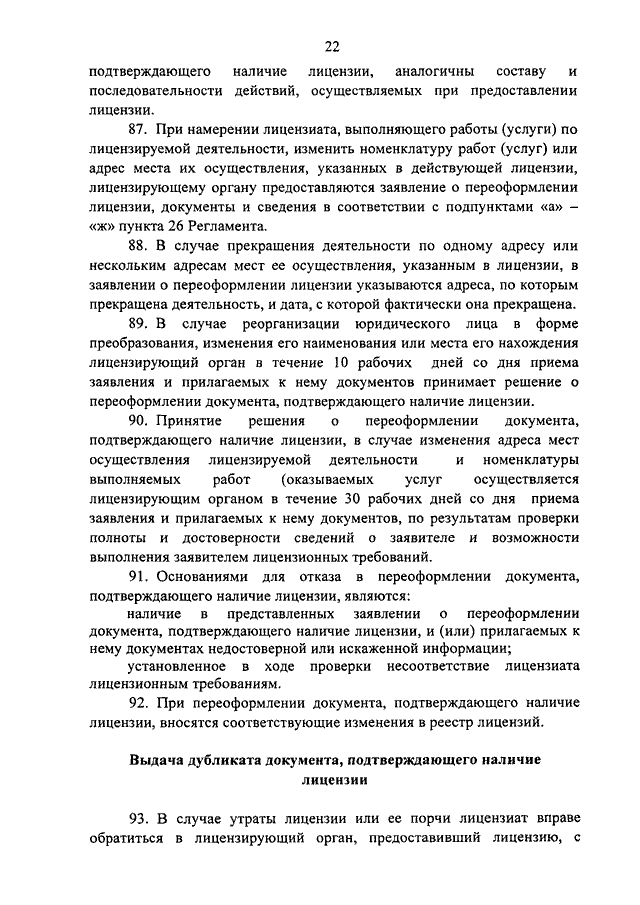 22

подтверждающего наличие лицензии, аналогичны составу и последовательности действий, осуществляемых при предоставлении лицензии.

87. При намерении лицензиата, выполняющего работы (услуги) по лицензируемой деятельности, изменить номенклатуру работ (услуг) или адрес места их осуществления, указанных в действующей лицензии, лицензирующему органу предоставляются заявление о переоформлении лицензии, документы и сведения в соответствии с подпунктами «а» – «ж» пункта 26 Регламента.

88. В случае прекращения деятельности по одному адресу или нескольким адресам мест ее осуществления, указанным в лицензии, в заявлении о переоформлении лицензии указываются адреса, по которым прекращена деятельность, и дата, с которой фактически она прекращена.

89. В случае реорганизации юридического лица в форме преобразования, изменения его наименования или места его нахождения лицензирующий орган в течение 10 рабочих дней со дня приема заявления и прилагаемых к нему документов принимает решение о переоформлении документа, подтверждающего наличие лицензии.

90. Принятие решения о переоформлении документа, подтверждающего наличие лицензии, в случае изменения адреса мест осуществления лицензируемой деятельности и номенклатуры выполняемых работ (оказываемых услуг осуществляется лицензирующим органом в течение 30 рабочих дней со дня приема заявления и прилагаемых к нему документов, по результатам проверки полноты и достоверности сведений о заявителе и возможности выполнения заявителем лицензионных требований.

91. Основаниями для отказа в переоформлении документа, подтверждающего наличие лицензии, являются:

наличие в представленных заявлении о переоформлении документа, подтверждающего наличие лицензии, и (или) прилагаемых к нему документах недостоверной или искаженной информации;

установленное в ходе проверки несоответствие лицензиата лицензионным требованиям.

92. При переоформлении документа, подтверждающего наличие лицензии, вносятся соответствующие изменения в реестр лицензий.

Выдача дубликата документа, подтверждающего наличие лицензии

93. В случае утраты лицензии или ее порчи лицензиат вправе обратиться в лицензирующий орган, предоставивший лицензию, с